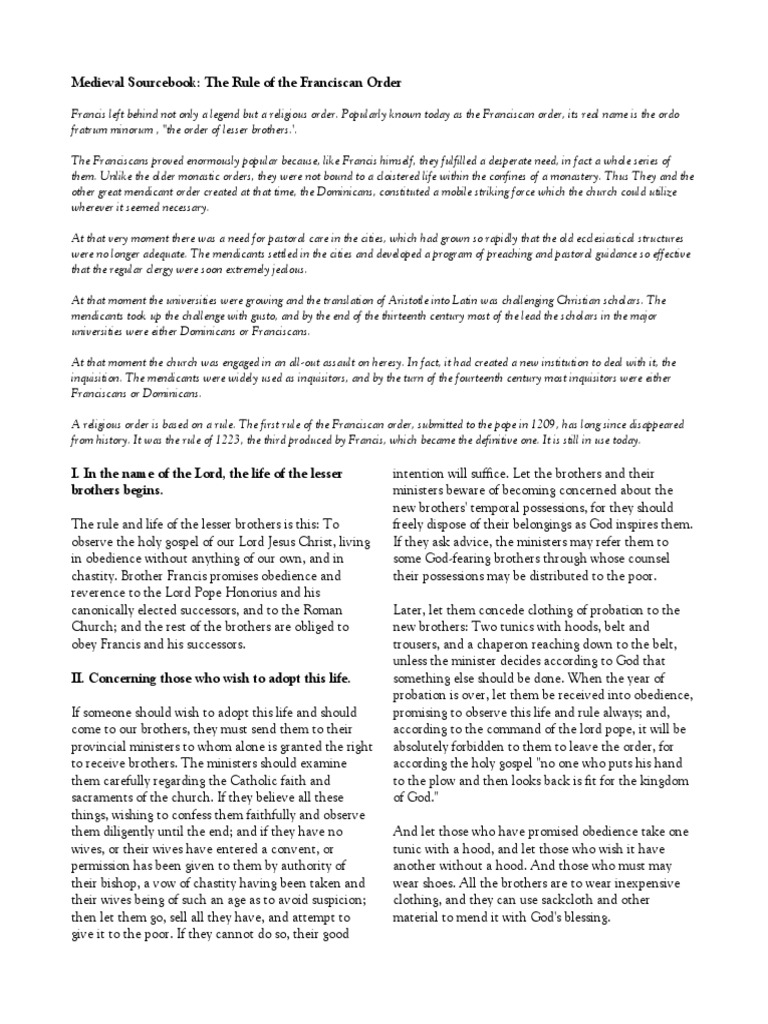 Medieval Sourcebook: The Rule of the Franciscan Order

Francis left behind not only a legend but a religious order. Popularly known today as the Franciscan order, its real name is the ordo fratrum minorum , "the order of lesser brothers.'.

The Franciscans proved enormously popular because, like Francis himself, they fulfilled a desperate need, in fact a whole series of them. Unlike the older monastic orders, they were not bound to a cloistered life within the confines of a monastery. Thus They and the other great mendicant order created at that time, the Dominicans, constituted a mobile striking force which the church could utilize wherever it seemed necessary.

At that very moment there was a need for pastoral care in the cities, which had grown so rapidly that the old ecclesiastical structures were no longer adequate. The mendicants settled in the cities and developed a program of preaching and pastoral guidance so effective that the regular clergy were soon extremely jealous.

At that moment the universities were growing and the translation of Aristotle into Latin was challenging Christian scholars. The mendicants took up the challenge with gusto, and by the end of the thirteenth century most of the lead the scholars in the major universities were either Dominicans or Franciscans.

At that moment the church was engaged in an all-out assault on heresy. In fact, it had created a new institution to deal with it, the inquisition. The mendicants were widely used as inquisitors, and by the turn of the fourteenth century most inquisitors were either Franciscans or Dominicans.

A religious order is based on a rule. The first rule of the Franciscan order, submitted to the pope in 1209, has long since disappeared from history. It was the rule of 1223, the third produced by Francis, which became the definitive one. It is still in use today.

I. In the name of the Lord, the life of the lesser brothers begins.

The rule and life of the lesser brothers is this: To observe the holy gospel of our Lord Jesus Christ, living in obedience without anything of our own, and in chastity. Brother Francis promises obedience and reverence to the Lord Pope Honorius and his canonically elected successors, and to the Roman Church; and the rest of the brothers are obliged to obey Francis and his successors.

II. Concerning those who wish to adopt this life.

If someone should wish to adopt this life and should come to our brothers, they must send them to their provincial ministers to whom alone is granted the right to receive brothers. The ministers should examine them carefully regarding the Catholic faith and sacraments of the church. If they believe all these things, wishing to confess them faithfully and observe them diligently until the end; and if they have no wives, or their wives have entered a convent, or permission has been given to them by authority of their bishop, a vow of chastity having been taken and their wives being of such an age as to avoid suspicion; then let them go, sell all they have, and attempt to give it to the poor. If they cannot do so, their good intention will suffice. Let the brothers and their ministers beware of becoming concerned about the new brothers' temporal possessions, for they should freely dispose of their belongings as God inspires them. If they ask advice, the ministers may refer them to some God-fearing brothers through whose counsel their possessions may be distributed to the poor.

Later, let them concede clothing of probation to the new brothers: Two tunics with hoods, belt and trousers, and a chaperon reaching down to the belt, unless the minister decides according to God that something else should be done. When the year of probation is over, let them be received into obedience, promising to observe this life and rule always; and, according to the command of the lord pope, it will be absolutely forbidden to them to leave the order, for according the holy gospel "no one who puts his hand to the plow and then looks back is fit for the kingdom of God."

And let those who have promised obedience take one tunic with a hood, and let those who wish it have another without a hood. And those who must may wear shoes. All the brothers are to wear inexpensive clothing, and they can use sackcloth and other material to mend it with God's blessing.